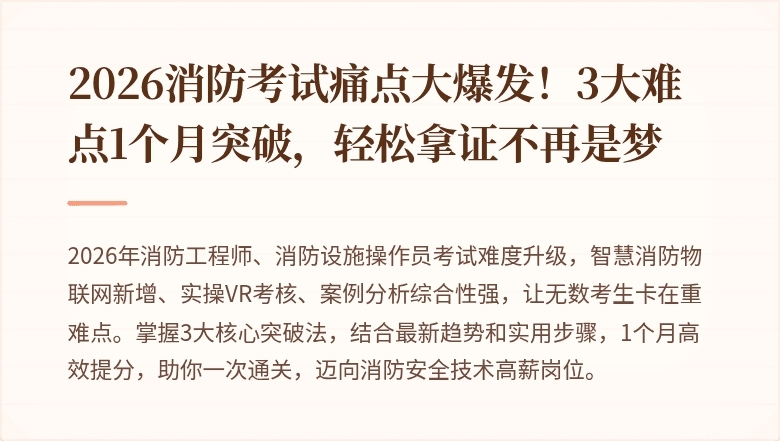 2026消防考试痛点大爆发！3大难点1个月突破，轻松拿证不再是梦

2026年消防工程师、消防设施操作员考试难度升级，智慧消防物联网新增、实操VR考核、案例分析综合性强，让无数考生卡在重难点。掌握3大核心突破法，结合最新趋势和实用步骤，1个月高效提分，助你一次通关，迈向消防安全技术高薪岗位。